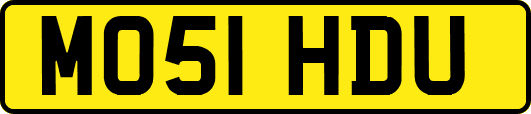 MO51 HDU